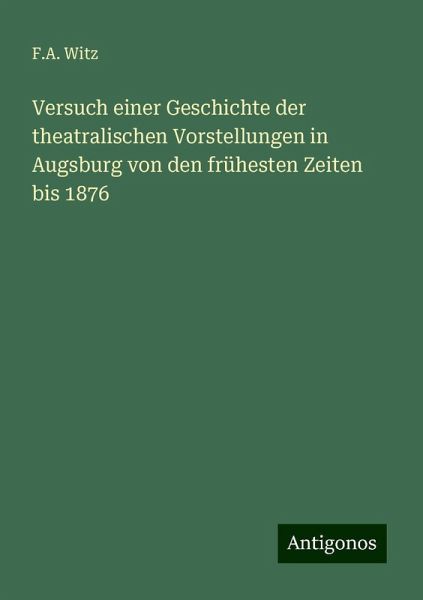 F.A. Witz

Versuch einer Geschichte der theatralischen Vorstellungen in Augsburg von den frühesten Zeiten bis 1876

Antigonos